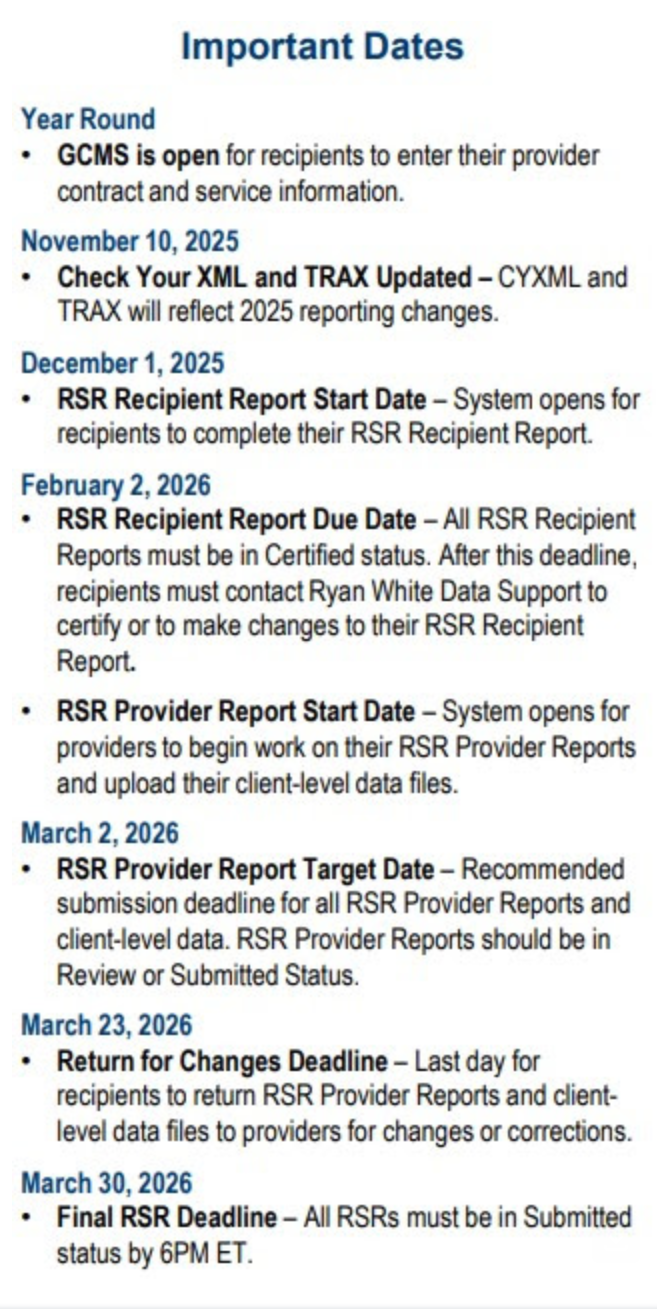 Important Dates

Year Round
• GCMS is open for recipients to enter their provider contract and service information.

November 10, 2025
• Check Your XML and TRAX Updated – CYXML and TRAX will reflect 2025 reporting changes.

December 1, 2025
• RSR Recipient Report Start Date – System opens for recipients to complete their RSR Recipient Report.

February 2, 2026
• RSR Recipient Report Due Date – All RSR Recipient Reports must be in Certified status. After this deadline, recipients must contact Ryan White Data Support to certify or to make changes to their RSR Recipient Report.

• RSR Provider Report Start Date – System opens for providers to begin work on their RSR Provider Reports and upload their client-level data files.

March 2, 2026
• RSR Provider Report Target Date – Recommended submission deadline for all RSR Provider Reports and client-level data. RSR Provider Reports should be in Review or Submitted Status.

March 23, 2026
• Return for Changes Deadline – Last day for recipients to return RSR Provider Reports and client-level data files to providers for changes or corrections.

March 30, 2026
• Final RSR Deadline – All RSRs must be in Submitted status by 6PM ET.